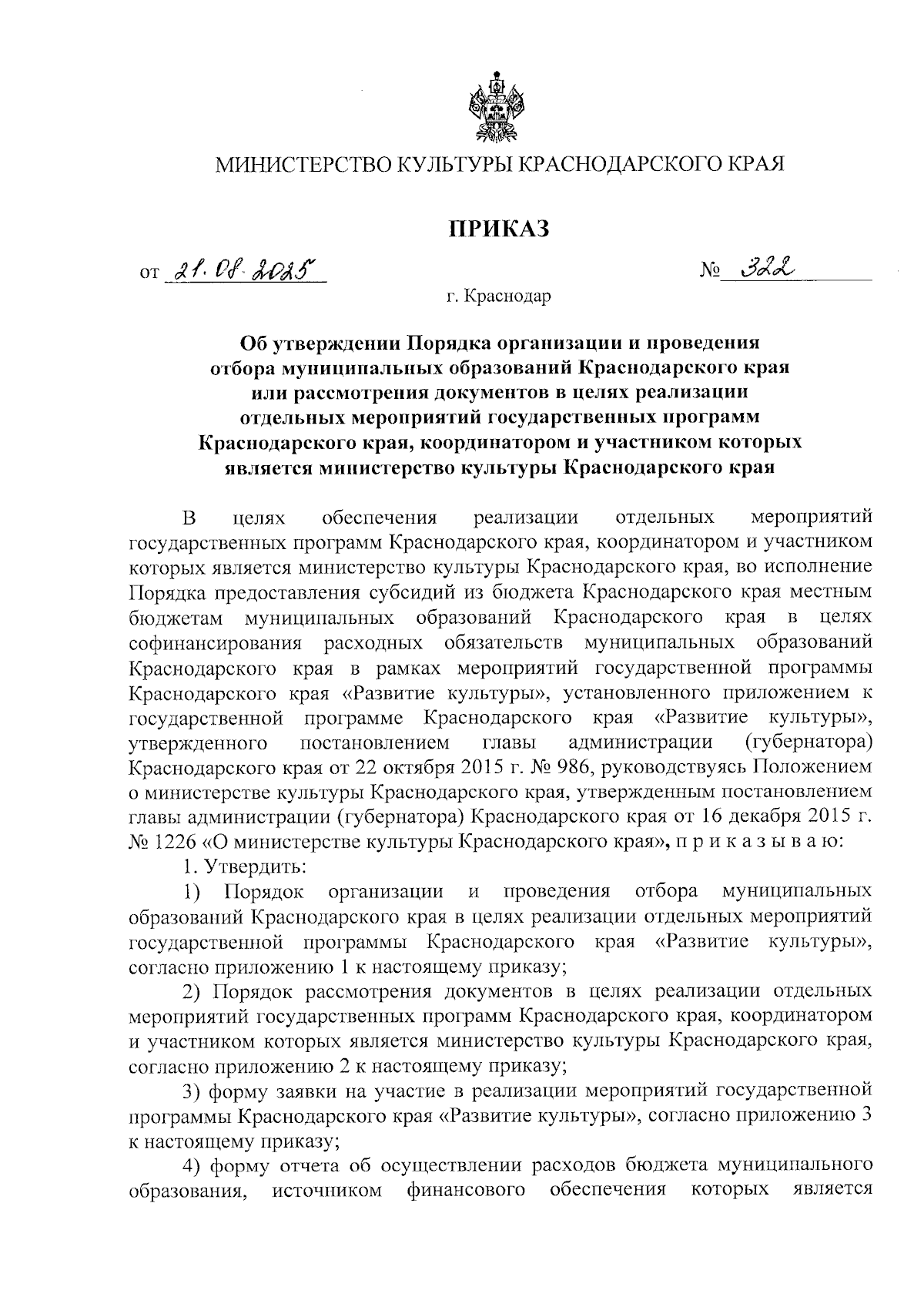 МИНИСТЕРСТВО КУЛЬТУРЫ КРАСНОДАРСКОГО КРАЯ

ПРИКАЗ

от 21.08.2025 № 322

г. Краснодар

Об утверждении Порядка организации и проведения отбора муниципальных образований Краснодарского края или рассмотрения документов в целях реализации отдельных мероприятий государственных программ Краснодарского края, координатором и участником которых является министерство культуры Краснодарского края

В целях обеспечения реализации отдельных мероприятий государственных программ Краснодарского края, координатором и участником которых является министерство культуры Краснодарского края, во исполнение Порядка предоставления субсидий из бюджета Краснодарского края местным бюджетам муниципальных образований Краснодарского края в целях софинансирования расходных обязательств муниципальных образований Краснодарского края в рамках мероприятий государственной программы Краснодарского края «Развитие культуры», установленного приложением к государственной программе Краснодарского края «Развитие культуры», утвержденного постановлением главы администрации (губернатора) Краснодарского края от 22 октября 2015 г. № 986, руководствуясь Положением о министерстве культуры Краснодарского края, утвержденным постановлением главы администрации (губернатора) Краснодарского края от 16 декабря 2015 г. № 1226 «О министерстве культуры Краснодарского края», п р и к а з ы в а ю:

1. Утвердить:

1) Порядок организации и проведения отбора муниципальных образований Краснодарского края в целях реализации отдельных мероприятий государственной программы Краснодарского края «Развитие культуры», согласно приложению 1 к настоящему приказу;

2) Порядок рассмотрения документов в целях реализации отдельных мероприятий государственных программ Краснодарского края, координатором и участником которых является министерство культуры Краснодарского края, согласно приложению 2 к настоящему приказу;

3) форму заявки на участие в реализации мероприятий государственной программы Краснодарского края «Развитие культуры», согласно приложению 3 к настоящему приказу;

4) форму отчета об осуществлении расходов бюджета муниципального образования, источником финансового обеспечения которых является